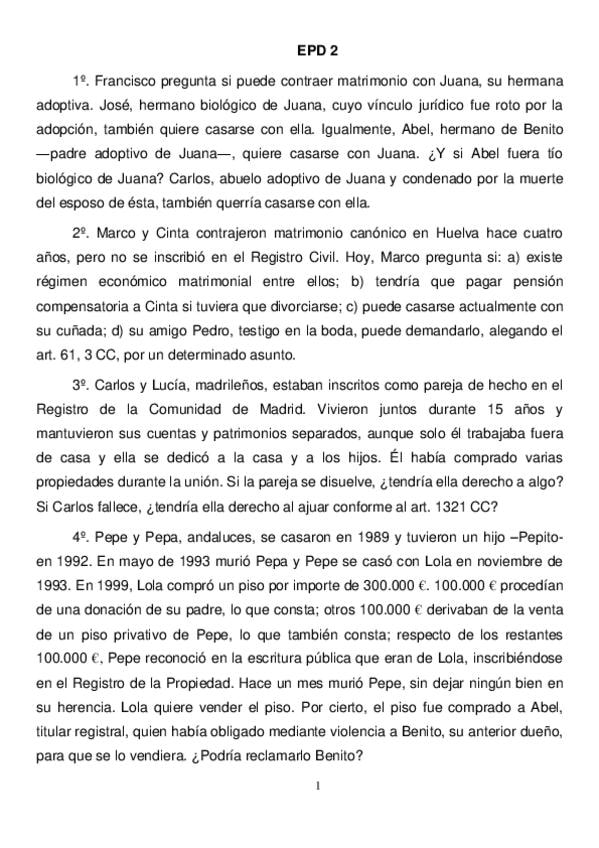 EPD 2

1º. Francisco pregunta si puede contraer matrimonio con Juana, su hermana adoptiva. José, hermano biológico de Juana, cuyo vínculo jurídico fue roto por la adopción, también quiere casarse con ella. Igualmente, Abel, hermano de Benito —padre adoptivo de Juana—, quiere casarse con Juana. ¿Y si Abel fuera tío biológico de Juana? Carlos, abuelo adoptivo de Juana y condenado por la muerte del esposo de ésta, también querría casarse con ella.

2º. Marco y Cinta contrajeron matrimonio canónico en Huelva hace cuatro años, pero no se inscribió en el Registro Civil. Hoy, Marco pregunta si: a) existe régimen económico matrimonial entre ellos; b) tendría que pagar pensión compensatoria a Cinta si tuviera que divorciarse; c) puede casarse actualmente con su cuñada; d) su amigo Pedro, testigo en la boda, puede demandarlo, alegando el art. 61, 3 CC, por un determinado asunto.

3º. Carlos y Lucía, madrileños, estaban inscritos como pareja de hecho en el Registro de la Comunidad de Madrid. Vivieron juntos durante 15 años y mantuvieron sus cuentas y patrimonios separados, aunque solo él trabajaba fuera de casa y ella se dedicó a la casa y a los hijos. Él había comprado varias propiedades durante la unión. Si la pareja se disuelve, ¿tendría ella derecho a algo? Si Carlos fallece, ¿tendría ella derecho al ajuar conforme al art. 1321 CC?

4º. Pepe y Pepa, andaluces, se casaron en 1989 y tuvieron un hijo –Pepito- en 1992. En mayo de 1993 murió Pepa y Pepe se casó con Lola en noviembre de 1993. En 1999, Lola compró un piso por importe de 300.000 €. 100.000 € procedían de una donación de su padre, lo que consta; otros 100.000 € derivaban de la venta de un piso privativo de Pepe, lo que también consta; respecto de los restantes 100.000 €, Pepe reconoció en la escritura pública que eran de Lola, inscribiéndose en el Registro de la Propiedad. Hace un mes murió Pepe, sin dejar ningún bien en su herencia. Lola quiere vender el piso. Por cierto, el piso fue comprado a Abel, titular registral, quien había obligado mediante violencia a Benito, su anterior dueño, para que se lo vendiera. ¿Podría reclamarlo Benito?

1